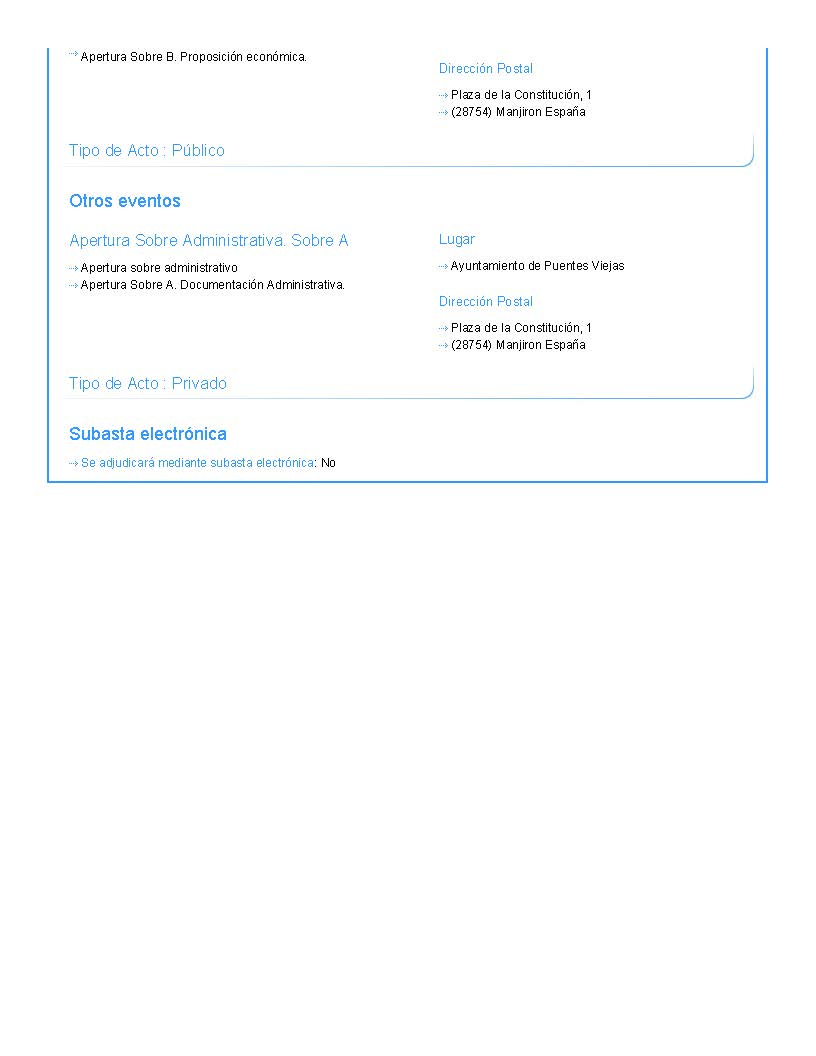 Apertura Sobre B. Proposición económica.

Dirección Postal

Plaza de la Constitución, 1
(28754) Manjiron España

Tipo de Acto : Público

Otros eventos

Apertura Sobre Administrativa. Sobre A

Apertura sobre administrativo
Apertura Sobre A. Documentación Administrativa.

Lugar

Ayuntamiento de Puentes Viejas

Dirección Postal

Plaza de la Constitución, 1
(28754) Manjiron España

Tipo de Acto : Privado

Subasta electrónica

Se adjudicará mediante subasta electrónica: No